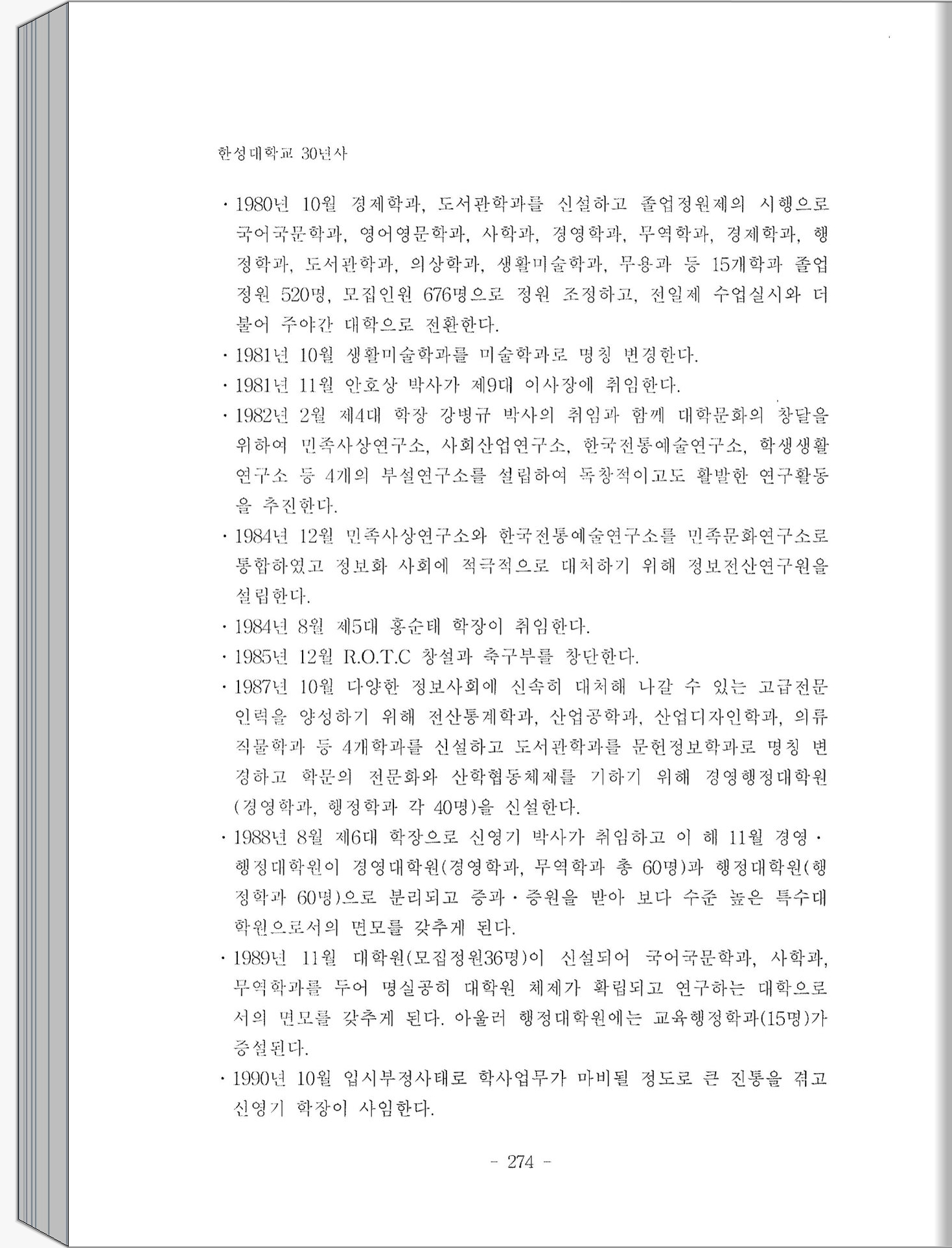 한성대학교 30년사

· 1980년 10월 경제학과, 도서관학과를 신설하고 졸업정원제의 시행으로 국어국문학과, 영어영문학과, 사학과, 경영학과, 무역학과, 경제학과, 행정학과, 도서관학과, 의상학과, 생활미술학과, 무용과 등 15개학과 졸업정원 520명, 모집인원 676명으로 정원 조정하고, 전일제 수업실시와 더불어 주야간 대학으로 전환한다.

· 1981년 10월 생활미술학과를 미술학과로 명칭 변경한다.

· 1981년 11월 안호상 박사가 제9대 이사장에 취임한다.

· 1982년 2월 제4대 학장 강병규 박사의 취임과 함께 대학문화의 창달을 위하여 민족사상연구소, 사회산업연구소, 한국전통예술연구소, 학생생활연구소 등 4개의 부설연구소를 설립하여 독창적이고도 활발한 연구활동을 추진한다.

· 1984년 12월 민족사상연구소와 한국전통예술연구소를 민족문화연구소로 통합하였고 정보화 사회에 적극적으로 대처하기 위해 정보전산연구원을 설립한다.

· 1984년 8월 제5대 홍순태 학장이 취임한다.

· 1985년 12월 R.O.T.C 창설과 축구부를 창단한다.

· 1987년 10월 다양한 정보사회에 신속히 대처해 나갈 수 있는 고급전문인력을 양성하기 위해 전산통계학과, 산업공학과, 산업디자인학과, 의류직물학과 등 4개학과를 신설하고 도서관학과를 문헌정보학과로 명칭 변경하고 학문의 전문화와 산학협동체제를 기하기 위해 경영행정대학원(경영학과, 행정학과 각 40명)을 신설한다.

· 1988년 8월 제6대 학장으로 신영기 박사가 취임하고 이 해 11월 경영·행정대학원이 경영대학원(경영학과, 무역학과 총 60명)과 행정대학원(행정학과 60명)으로 분리되고 증과·증원을 받아 보다 수준 높은 특수대학원으로서의 면모를 갖추게 된다.

· 1989년 11월 대학원(모집정원36명)이 신설되어 국어국문학과, 사학과, 무역학과를 두어 명실공히 대학원 체제가 확립되고 연구하는 대학으로서의 면모를 갖추게 된다. 아울러 행정대학원에는 교육행정학과(15명)가 증설된다.

· 1990년 10월 입시부정사태로 학사업무가 마비될 정도로 큰 진통을 겪고 신영기 학장이 사임한다.

- 274 -